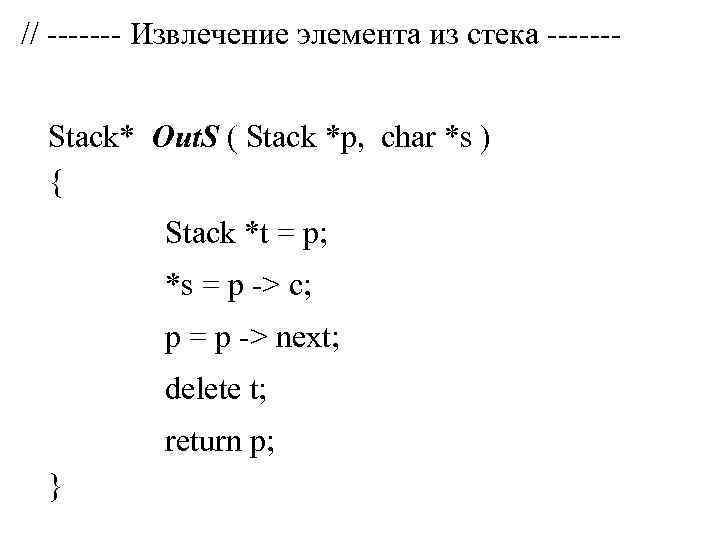 // ------- Извлечение элемента из стека -------

Stack* OutS ( Stack *p, char *s )
{
Stack *t = p;
*s = p -> c;
p = p -> next;
delete t;
return p;
}